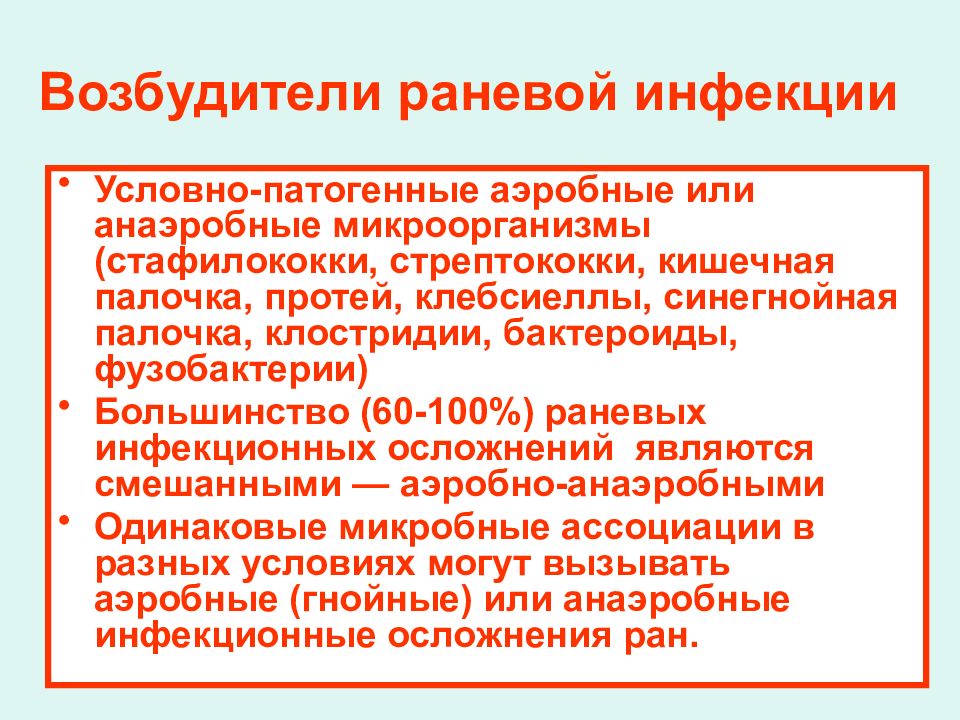 Возбудители раневой инфекции

• Условно-патогенные аэробные или анаэробные микроорганизмы (стафилококки, стрептококки, кишечная палочка, протей, клебсиеллы, синегнойная палочка, клостридии, бактероиды, фузобактерии)

• Большинство (60-100%) раневых инфекционных осложнений являются смешанными — аэробно-анаэробными

• Одинаковые микробные ассоциации в разных условиях могут вызывать аэробные (гнойные) или анаэробные инфекционные осложнения ран.